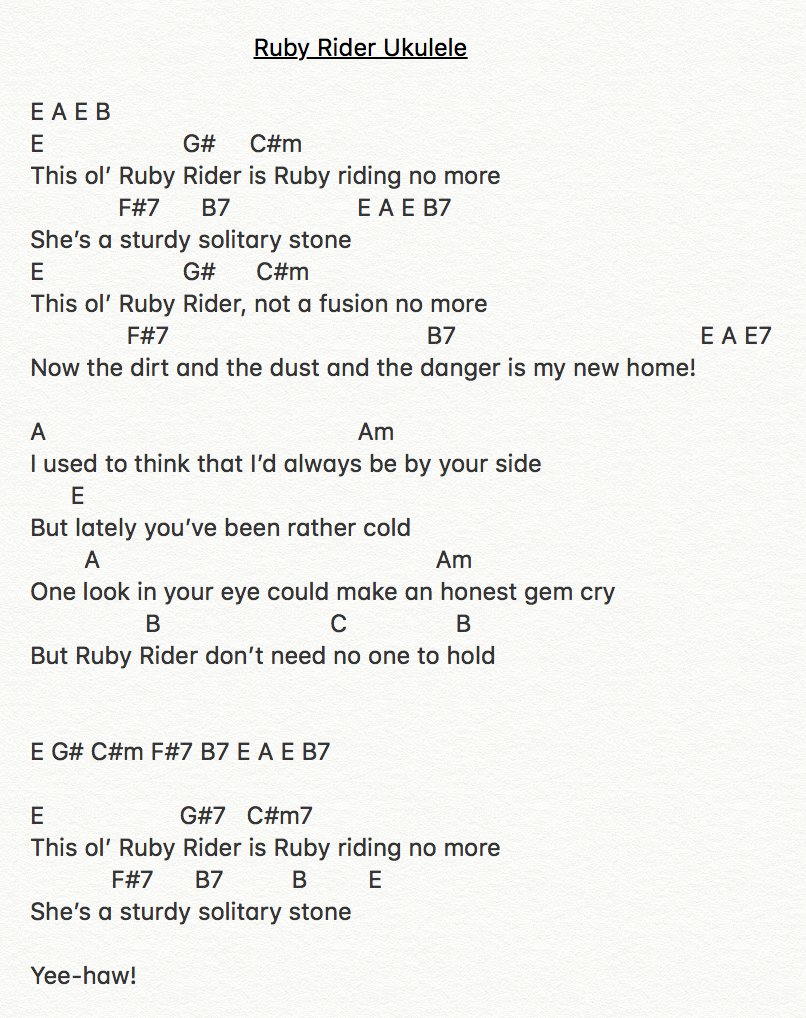 Ruby Rider Ukulele

E A E B
E G# C#m
This ol' Ruby Rider is Ruby riding no more
F#7 B7 E A E B7
She's a sturdy solitary stone
E G# C#m
This ol' Ruby Rider, not a fusion no more
F#7 B7 E A E7
Now the dirt and the dust and the danger is my new home!

A Am
I used to think that I'd always be by your side
E
But lately you've been rather cold
A Am
One look in your eye could make an honest gem cry
B C B
But Ruby Rider don't need no one to hold

E G# C#m F#7 B7 E A E B7

E G#7 C#m7
This ol' Ruby Rider is Ruby riding no more
F#7 B7 B E
She's a sturdy solitary stone

Yee-haw!